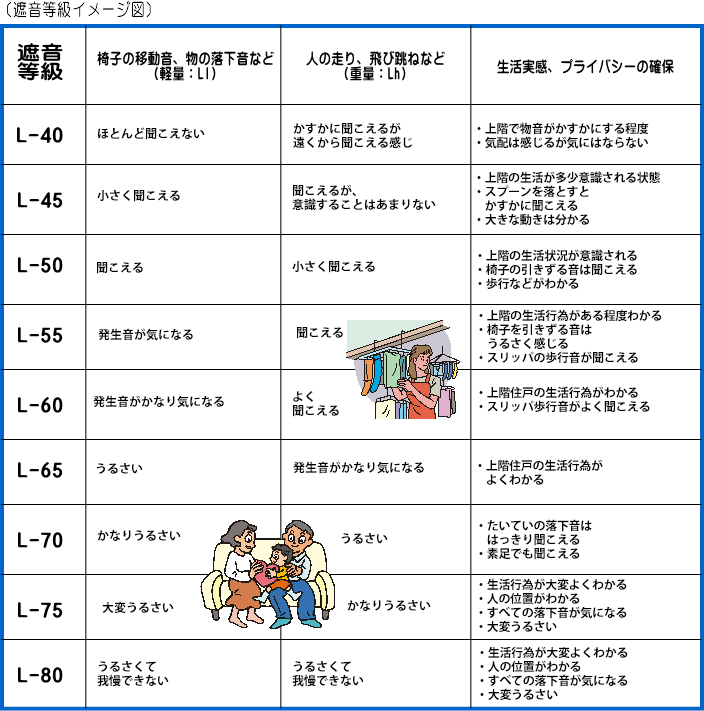 〔遮音等級イメージ図〕

| 遮音等級 | 椅子の移動音、物の落下音など（軽量：Ll） | 人の走り、飛び跳ねなど（重量：Lh） | 生活実感、プライバシーの確保 |
|---|---|---|---|
| L-40 | ほとんど聞こえない | かすかに聞こえるが遠くから聞こえる感じ | ・上階で物音がかすかにする程度 ・気配は感じるが気にはならない |
| L-45 | 小さく聞こえる | 聞こえるが、意識することはあまりない | ・上階の生活が多少意識される状態 ・スプーンを落とすとかすかに聞こえる ・大きな動きは分かる |
| L-50 | 聞こえる | 小さく聞こえる | ・上階の生活状況が意識される ・椅子の引きずる音は聞こえる ・歩行などがわかる |
| L-55 | 発生音が気になる | 聞こえる | ・上階の生活行為がある程度わかる ・椅子を引きずる音はうるさく感じる ・スリッパの歩行音が聞こえる |
| L-60 | 発生音がかなり気になる | よく聞こえる | ・上階住戸の生活行為がわかる ・スリッパ歩行音がよく聞こえる |
| L-65 | うるさい | 発生音がかなり気になる | ・上階住戸の生活行為がよくわかる |
| L-70 | かなりうるさい | うるさい | ・たいていの落下音ははっきり聞こえる ・素足でも聞こえる |
| L-75 | 大変うるさい | かなりうるさい | ・生活行為が大変よくわかる ・人の位置がわかる ・すべての落下音が気になる ・大変うるさい |
| L-80 | うるさくて我慢できない | うるさくて我慢できない | ・生活行為が大変よくわかる ・人の位置がわかる ・すべての落下音が気になる ・大変うるさい |